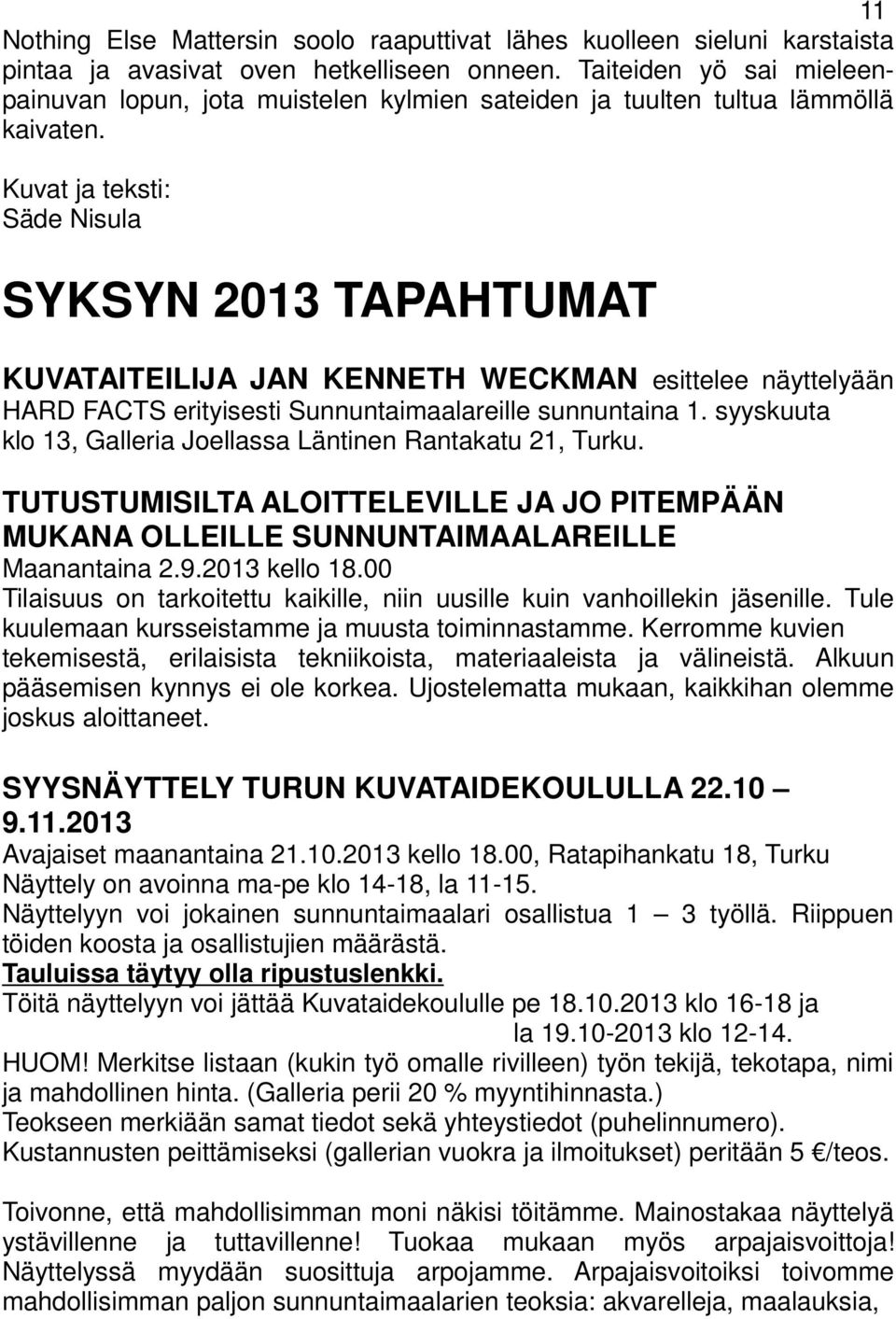 11

Nothing Else Mattersin soolo raaputtivat lähes kuolleen sieluni karstaista pintaa ja avasivat oven hetkelliseen onneen. Taiteiden yö sai mieleenpainuvan lopun, jota muistelen kylmien sateiden ja tuulten tultua lämmöllä kaivaten.

Kuvat ja teksti:
Säde Nisula

SYKSYN 2013 TAPAHTUMAT

KUVATAITEILIJA JAN KENNETH WECKMAN esittelee näyttelyään HARD FACTS erityisesti Sunnuntaimaalareille sunnuntaina 1. syyskuuta klo 13, Galleria Joellassa Läntinen Rantakatu 21, Turku.

TUTUSTUMISILTA ALOITTELEVILLE JA JO PITEMPÄÄN MUKANA OLLEILLE SUNNUNTAIMAALAREILLE
Maanantaina 2.9.2013 kello 18.00
Tilaisuus on tarkoitettu kaikille, niin uusille kuin vanhoillekin jäsenille. Tule kuulemaan kursseistamme ja muusta toiminnastamme. Kerromme kuvien tekemisestä, erilaisista tekniikoista, materiaaleista ja välineistä. Alkuun pääsemisen kynnys ei ole korkea. Ujostelematta mukaan, kaikkihan olemme joskus aloittaneet.

SYYSNÄYTTELY TURUN KUVATAIDEKOULULLA 22.10 — 9.11.2013
Avajaiset maanantaina 21.10.2013 kello 18.00, Ratapihankatu 18, Turku
Näyttely on avoinna ma-pe klo 14-18, la 11-15.
Näyttelyyn voi jokainen sunnuntaimaalari osallistua 1 — 3 työllä. Riippuen töiden koosta ja osallistujien määrästä.
Tauluissa täytyy olla ripustuslenkki.
Töitä näyttelyyn voi jättää Kuvataidekoululle pe 18.10.2013 klo 16-18 ja la 19.10-2013 klo 12-14.
HUOM! Merkitse listaan (kukin työ omalle rivilleen) työn tekijä, tekotapa, nimi ja mahdollinen hinta. (Galleria perii 20 % myyntihinnasta.)
Teokseen merkiään samat tiedot sekä yhteystiedot (puhelinnumero).
Kustannusten peittämiseksi (gallerian vuokra ja ilmoitukset) peritään 5 €/teos.

Toivonne, että mahdollisimman moni näkisi töitämme. Mainostakaa näyttelyä ystävillenne ja tuttavillenne! Tuokaa mukaan myös arpajaisvoittoja! Näyttelyssä myydään suosittuja arpojamme. Arpajaisvoitoiksi toivomme mahdollisimman paljon sunnuntaimaalarien teoksia: akvarelleja, maalauksia,